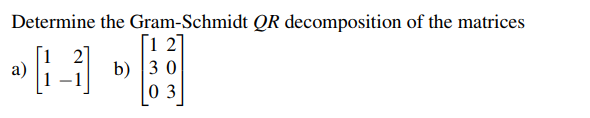 Determine the Gram-Schmidt $QR$ decomposition of the matrices

a) $\begin{bmatrix} 1 & 2 \\ 1 & -1 \end{bmatrix}$ b) $\begin{bmatrix} 1 & 2 \\ 3 & 0 \\ 0 & 3 \end{bmatrix}$